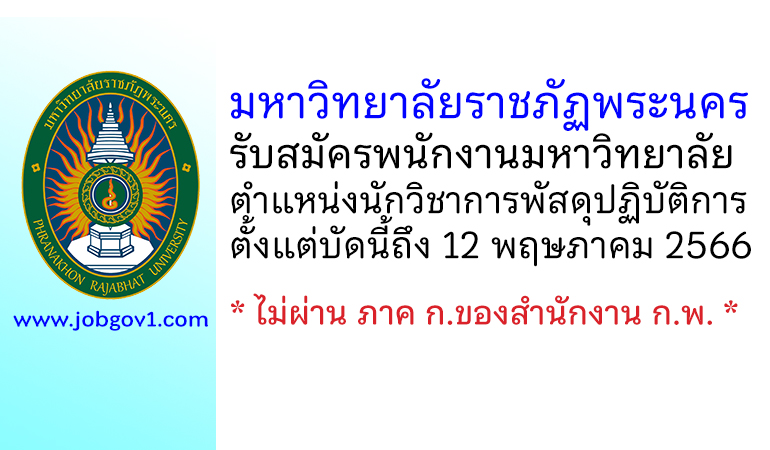 มหาวิทยาลัยราชภัฏพระนคร
PHRANAKHON RAJABHAT UNIVERSITY

www.jobgov1.com

มหาวิทยาลัยราชภัฏพระนคร
รับสมัครพนักงานมหาวิทยาลัย
ตำแหน่งนักวิชาการพัสดุปฏิบัติการ
ตั้งแต่บัดนี้ถึง 12 พฤษภาคม 2566

* ไม่ผ่าน ภาค ก.ของสำนักงาน ก.พ. *